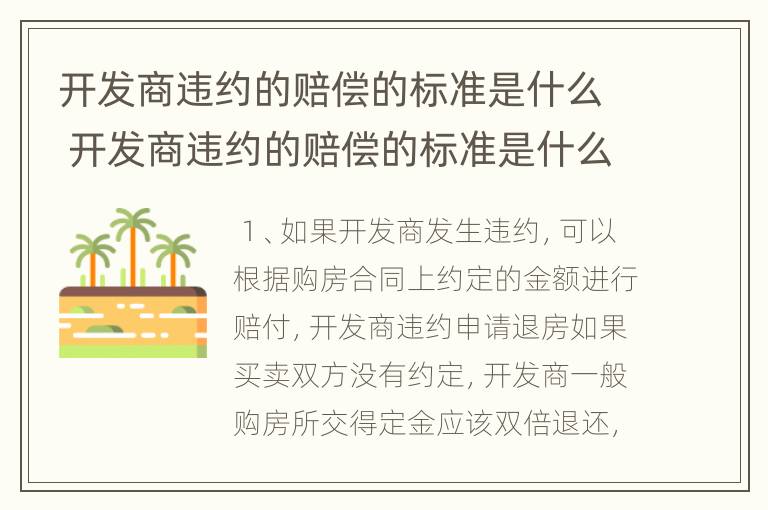 开发商违约的赔偿的标准是什么 开发商违约的赔偿的标准是什么

1、如果开发商发生违约, 可以根据购房合同上约定的金额进行赔付, 开发商违约申请退房如果买卖双方没有约定, 开发商一般购房所交得定金应该双倍退还,